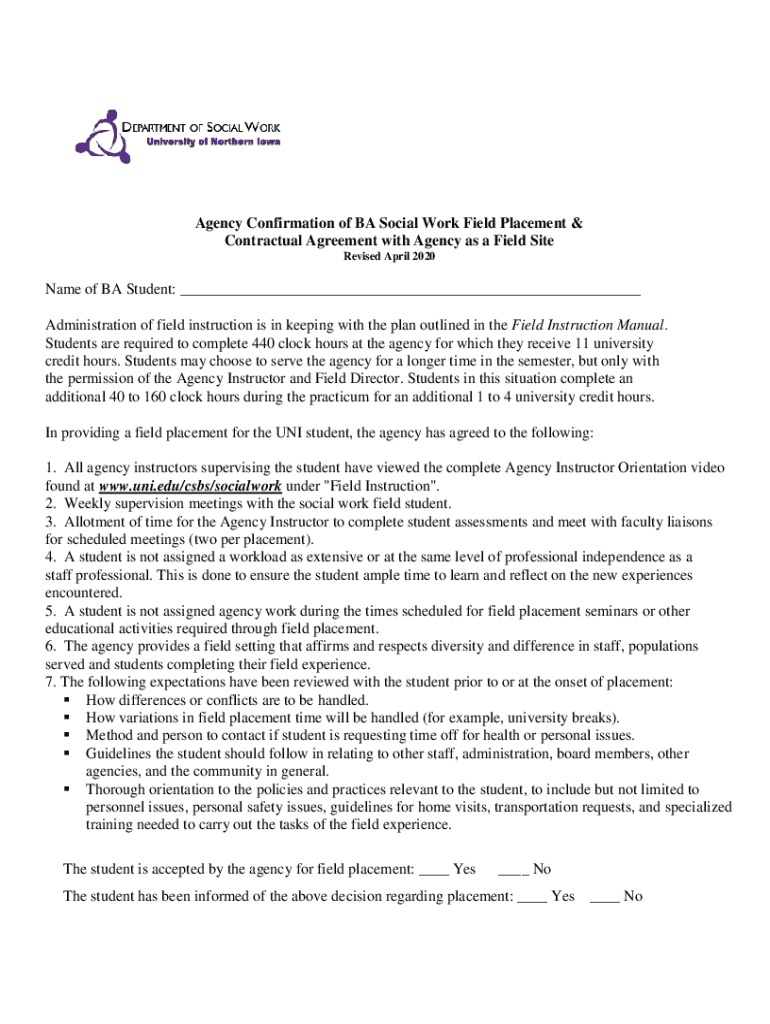 DEPARTMENT OF SOCIAL WORK
University of Northern Iowa

Agency Confirmation of BA Social Work Field Placement &
Contractual Agreement with Agency as a Field Site
Revised April 2020

Name of BA Student: ____________________________________________________________

Administration of field instruction is in keeping with the plan outlined in the Field Instruction Manual. Students are required to complete 440 clock hours at the agency for which they receive 11 university credit hours. Students may choose to serve the agency for a longer time in the semester, but only with the permission of the Agency Instructor and Field Director. Students in this situation complete an additional 40 to 160 clock hours during the practicum for an additional 1 to 4 university credit hours.

In providing a field placement for the UNI student, the agency has agreed to the following:

1. All agency instructors supervising the student have viewed the complete Agency Instructor Orientation video found at www.uni.edu/csbs/socialwork under "Field Instruction".
2. Weekly supervision meetings with the social work field student.
3. Allotment of time for the Agency Instructor to complete student assessments and meet with faculty liaisons for scheduled meetings (two per placement).
4. A student is not assigned a workload as extensive or at the same level of professional independence as a staff professional. This is done to ensure the student ample time to learn and reflect on the new experiences encountered.
5. A student is not assigned agency work during the times scheduled for field placement seminars or other educational activities required through field placement.
6. The agency provides a field setting that affirms and respects diversity and difference in staff, populations served and students completing their field experience.
7. The following expectations have been reviewed with the student prior to or at the onset of placement:
▪ How differences or conflicts are to be handled.
▪ How variations in field placement time will be handled (for example, university breaks).
▪ Method and person to contact if student is requesting time off for health or personal issues.
▪ Guidelines the student should follow in relating to other staff, administration, board members, other agencies, and the community in general.
▪ Thorough orientation to the policies and practices relevant to the student, to include but not limited to personnel issues, personal safety issues, guidelines for home visits, transportation requests, and specialized training needed to carry out the tasks of the field experience.

The student is accepted by the agency for field placement: ____ Yes ____ No

The student has been informed of the above decision regarding placement: ____ Yes ____ No